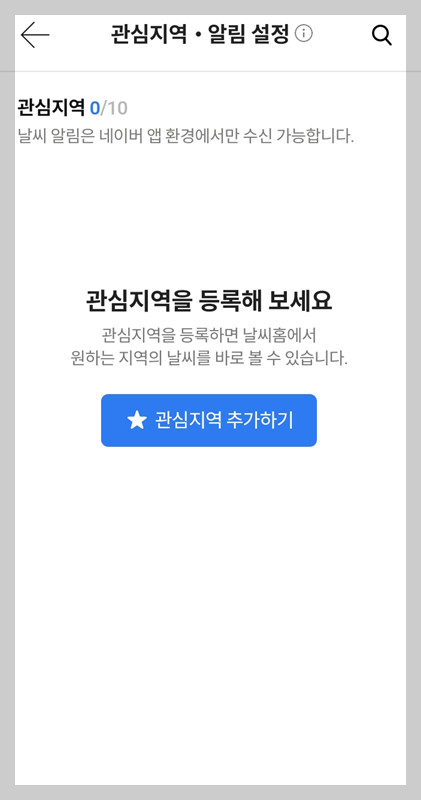 관심지역 • 알림 설정

관심지역 0/10
날씨 알림은 네이버 앱 환경에서만 수신 가능합니다.

관심지역을 등록해 보세요
관심지역을 등록하면 날씨홈에서
원하는 지역의 날씨를 바로 볼 수 있습니다.

관심지역 추가하기